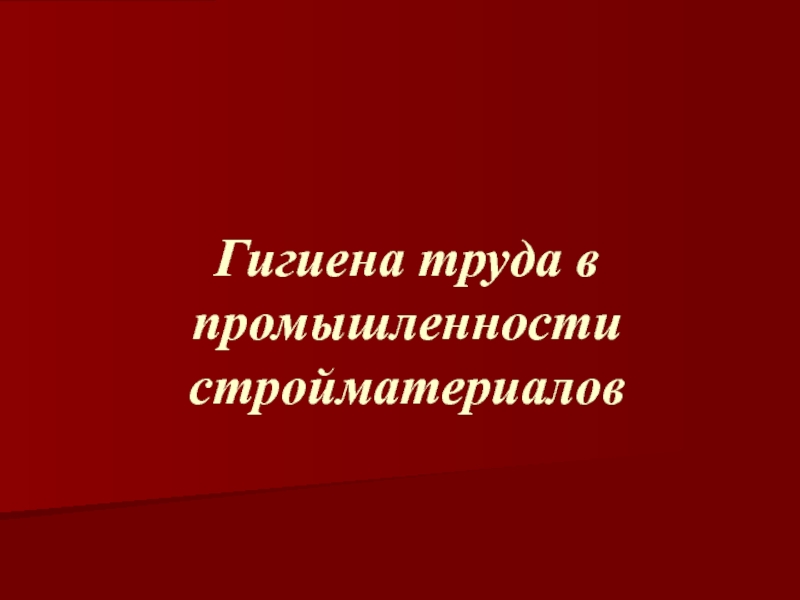 Гигиена труда в промышленности стройматериалов